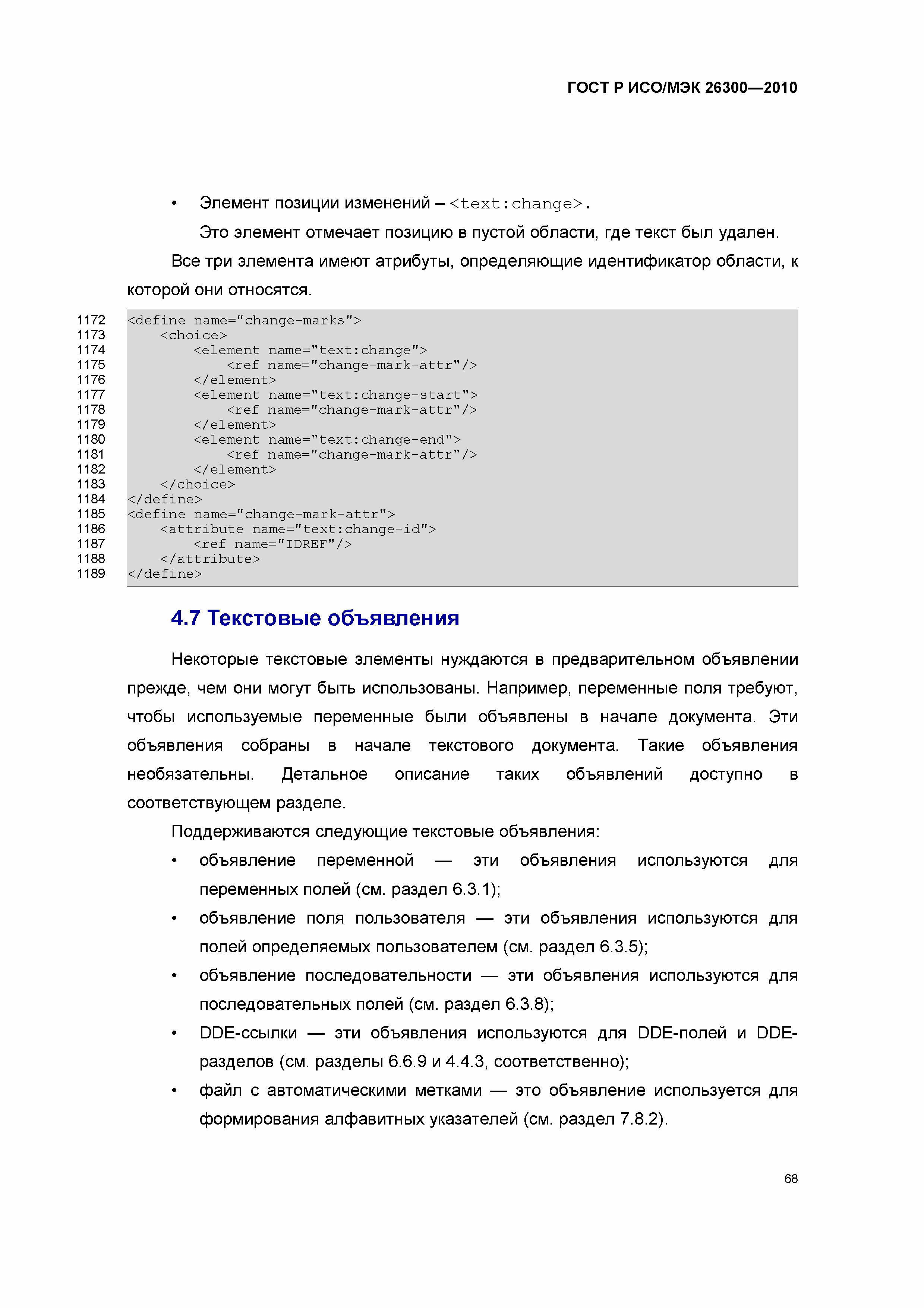 ГОСТ Р ИСО/МЭК 26300—2010

• Элемент позиции изменений – <text:change>.

Это элемент отмечает позицию в пустой области, где текст был удален.

Все три элемента имеют атрибуты, определяющие идентификатор области, к которой они относятся.

1172 <define name="change-marks">
1173     <choice>
1174         <element name="text:change">
1175             <ref name="change-mark-attr"/>
1176         </element>
1177         <element name="text:change-start">
1178             <ref name="change-mark-attr"/>
1179         </element>
1180         <element name="text:change-end">
1181             <ref name="change-mark-attr"/>
1182         </element>
1183     </choice>
1184 </define>
1185 <define name="change-mark-attr">
1186     <attribute name="text:change-id">
1187         <ref name="IDREF"/>
1188     </attribute>
1189 </define>

4.7 Текстовые объявления

Некоторые текстовые элементы нуждаются в предварительном объявлении прежде, чем они могут быть использованы. Например, переменные поля требуют, чтобы используемые переменные были объявлены в начале документа. Эти объявления собраны в начале текстового документа. Такие объявления необязательны. Детальное описание таких объявлений доступно в соответствующем разделе.

Поддерживаются следующие текстовые объявления:

• объявление переменной — эти объявления используются для переменных полей (см. раздел 6.3.1);

• объявление поля пользователя — эти объявления используются для полей определяемых пользователем (см. раздел 6.3.5);

• объявление последовательности — эти объявления используются для последовательных полей (см. раздел 6.3.8);

• DDE-ссылки — эти объявления используются для DDE-полей и DDE-разделов (см. разделы 6.6.9 и 4.4.3, соответственно);

• файл с автоматическими метками — это объявление используется для формирования алфавитных указателей (см. раздел 7.8.2).

68